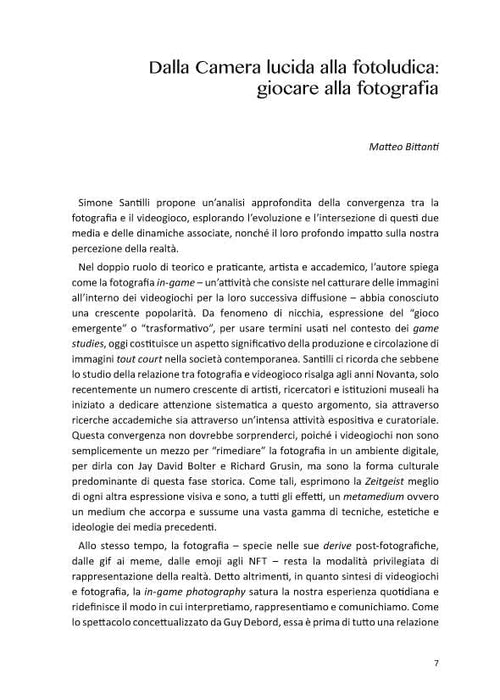 Dalla Camera lucida alla fotoludica:
giocare alla fotografia

Matteo Bittanti

Simone Santilli propone un'analisi approfondita della convergenza tra la fotografia e il videogioco, esplorando l'evoluzione e l'intersezione di questi due media e delle dinamiche associate, nonché il loro profondo impatto sulla nostra percezione della realtà.

Nel doppio ruolo di teorico e praticante, artista e accademico, l'autore spiega come la fotografia in-game – un'attività che consiste nel catturare delle immagini all'interno dei videogiochi per la loro successiva diffusione – abbia conosciuto una crescente popolarità. Da fenomeno di nicchia, espressione del "gioco emergente" o "trasformativo", per usare termini usati nel contesto dei game studies, oggi costituisce un aspetto significativo della produzione e circolazione di immagini tout court nella società contemporanea. Santilli ci ricorda che sebbene lo studio della relazione tra fotografia e videogioco risalga agli anni Novanta, solo recentemente un numero crescente di artisti, ricercatori e istituzioni museali ha iniziato a dedicare attenzione sistematica a questo argomento, sia attraverso ricerche accademiche sia attraverso un'intensa attività espositiva e curatoriale. Questa convergenza non dovrebbe sorprenderci, poiché i videogiochi non sono semplicemente un mezzo per "rimediare" la fotografia in un ambiente digitale, per dirla con Jay David Bolter e Richard Grusin, ma sono la forma culturale predominante di questa fase storica. Come tali, esprimono la Zeitgeist meglio di ogni altra espressione visiva e sono, a tutti gli effetti, un metamedium ovvero un medium che accorpa e sussume una vasta gamma di tecniche, estetiche e ideologie dei media precedenti.

Allo stesso tempo, la fotografia – specie nelle sue derive post-fotografiche, dalle gif ai meme, dalle emoji agli NFT – resta la modalità privilegiata di rappresentazione della realtà. Detto altrimenti, in quanto sintesi di videogiochi e fotografia, la in-game photography satura la nostra esperienza quotidiana e ridefinisce il modo in cui interpretiamo, rappresentiamo e comunichiamo. Come lo spettacolo concettualizzato da Guy Debord, essa è prima di tutto una relazione

7